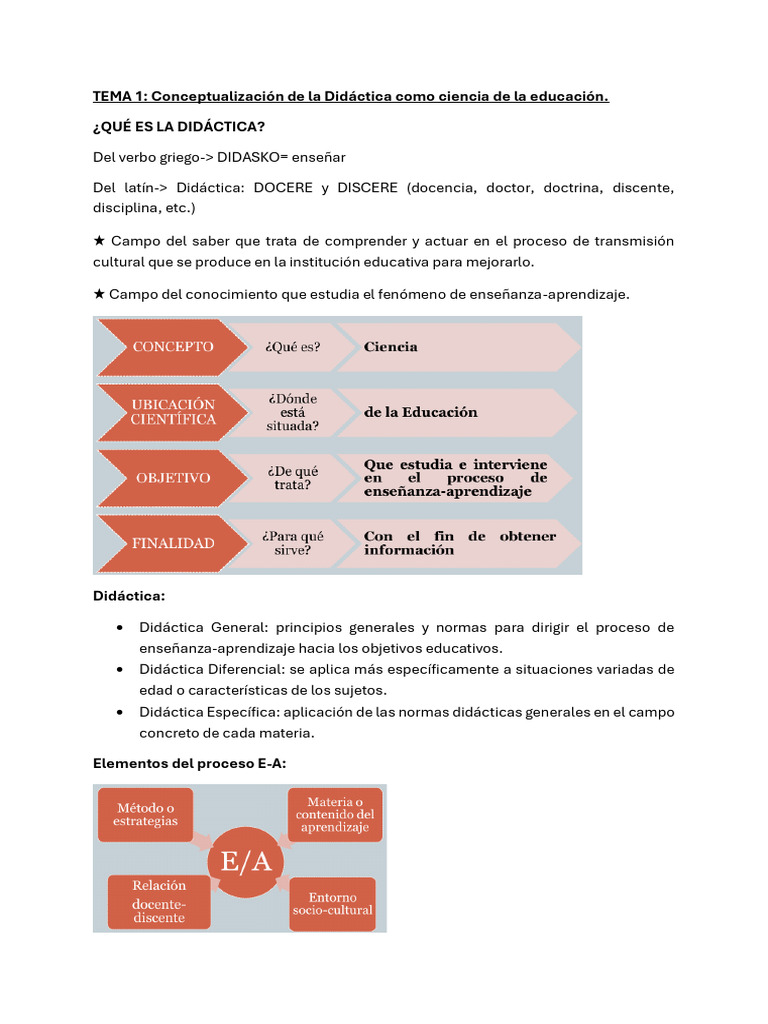 TEMA 1: Conceptualización de la Didáctica como ciencia de la educación.

¿QUÉ ES LA DIDÁCTICA?

Del verbo griego-> DIDASKO= enseñar

Del latín-> Didáctica: DOCERE y DISCERE (docencia, doctor, doctrina, discente, disciplina, etc.)

★ Campo del saber que trata de comprender y actuar en el proceso de transmisión cultural que se produce en la institución educativa para mejorarlo.

★ Campo del conocimiento que estudia el fenómeno de enseñanza-aprendizaje.

CONCEPTO
¿Qué es?
Ciencia

UBICACIÓN CIENTÍFICA
¿Dónde está situada?
de la Educación

OBJETIVO
¿De qué trata?
Que estudia e interviene en el proceso de enseñanza-aprendizaje

FINALIDAD
¿Para qué sirve?
Con el fin de obtener información

Didáctica:

• Didáctica General: principios generales y normas para dirigir el proceso de enseñanza-aprendizaje hacia los objetivos educativos.
• Didáctica Diferencial: se aplica más específicamente a situaciones variadas de edad o características de los sujetos.
• Didáctica Específica: aplicación de las normas didácticas generales en el campo concreto de cada materia.

Elementos del proceso E-A:

Método o estrategias

Materia o contenido del aprendizaje

E/A

Relación docente-discente

Entorno socio-cultural